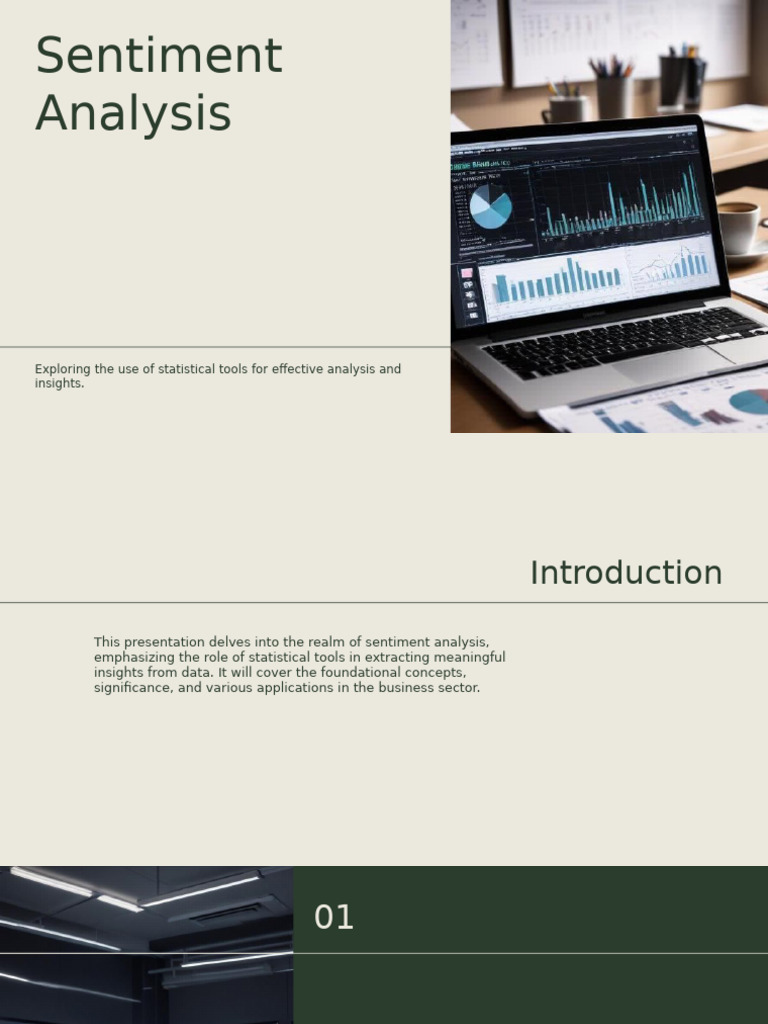 Sentiment Analysis

Exploring the use of statistical tools for effective analysis and insights.

Introduction

This presentation delves into the realm of sentiment analysis, emphasizing the role of statistical tools in extracting meaningful insights from data. It will cover the foundational concepts, significance, and various applications in the business sector.

01